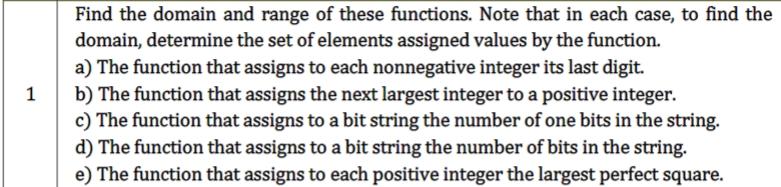 | 1 | Find the domain and range of these functions. Note that in each case, to find the domain, determine the set of elements assigned values by the function.<br>a) The function that assigns to each nonnegative integer its last digit.<br>b) The function that assigns the next largest integer to a positive integer.<br>c) The function that assigns to a bit string the number of one bits in the string.<br>d) The function that assigns to a bit string the number of bits in the string.<br>e) The function that assigns to each positive integer the largest perfect square. |
|---|---|